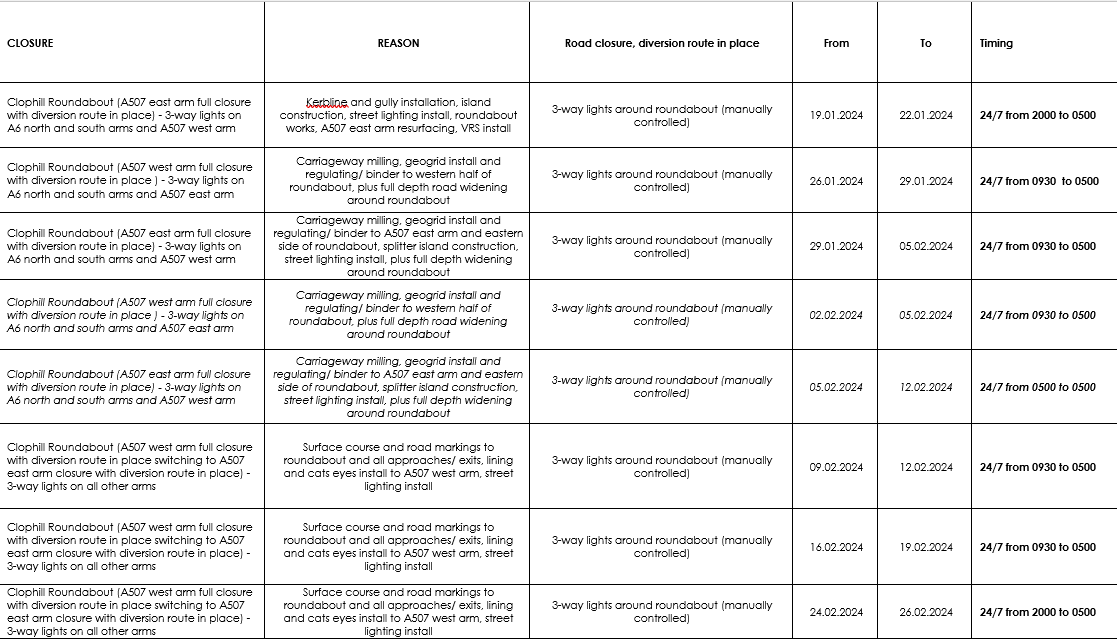 | CLOSURE | REASON | Road closure, diversion route in place | From | To | Timing |
|---|---|---|---|---|---|
| Clophill Roundabout (A507 east arm full closure with diversion route in place) - 3-way lights on A6 north and south arms and A507 west arm | Kerbline and gully installation, island construction, street lighting install, roundabout works, A507 east arm resurfacing, VRS install | 3-way lights around roundabout (manually controlled) | 19.01.2024 | 22.01.2024 | 24/7 from 2000 to 0500 |
| Clophill Roundabout (A507 west arm full closure with diversion route in place ) - 3-way lights on A6 north and south arms and A507 east arm | Carriageway milling, geogrid install and regulating/ binder to western half of roundabout, plus full depth road widening around roundabout | 3-way lights around roundabout (manually controlled) | 26.01.2024 | 29.01.2024 | 24/7 from 0930 to 0500 |
| Clophill Roundabout (A507 east arm full closure with diversion route in place) - 3-way lights on A6 north and south arms and A507 west arm | Carriageway milling, geogrid install and regulating/ binder to A507 east arm and eastern side of roundabout, splitter island construction, street lighting install, plus full depth widening around roundabout | 3-way lights around roundabout (manually controlled) | 29.01.2024 | 05.02.2024 | 24/7 from 0930 to 0500 |
| Clophill Roundabout (A507 west arm full closure with diversion route in place ) - 3-way lights on A6 north and south arms and A507 east arm | Carriageway milling, geogrid install and regulating/ binder to western half of roundabout, plus full depth road widening around roundabout | 3-way lights around roundabout (manually controlled) | 02.02.2024 | 05.02.2024 | 24/7 from 0930 to 0500 |
| Clophill Roundabout (A507 east arm full closure with diversion route in place) - 3-way lights on A6 north and south arms and A507 west arm | Carriageway milling, geogrid install and regulating/ binder to A507 east arm and eastern side of roundabout, splitter island construction, street lighting install, plus full depth widening around roundabout | 3-way lights around roundabout (manually controlled) | 05.02.2024 | 12.02.2024 | 24/7 from 0500 to 0500 |
| Clophill Roundabout (A507 west arm full closure with diversion route in place switching to A507 east arm closure with diversion route in place) - 3-way lights on all other arms | Surface course and road markings to roundabout and all approaches/ exits, lining and cats eyes install to A507 west arm, street lighting install | 3-way lights around roundabout (manually controlled) | 09.02.2024 | 12.02.2024 | 24/7 from 0930 to 0500 |
| Clophill Roundabout (A507 west arm full closure with diversion route in place switching to A507 east arm closure with diversion route in place) - 3-way lights on all other arms | Surface course and road markings to roundabout and all approaches/ exits, lining and cats eyes install to A507 west arm, street lighting install | 3-way lights around roundabout (manually controlled) | 16.02.2024 | 19.02.2024 | 24/7 from 0930 to 0500 |
| Clophill Roundabout (A507 west arm full closure with diversion route in place switching to A507 east arm closure with diversion route in place) - 3-way lights on all other arms | Surface course and road markings to roundabout and all approaches/ exits, lining and cats eyes install to A507 west arm, street lighting install | 3-way lights around roundabout (manually controlled) | 24.02.2024 | 26.02.2024 | 24/7 from 2000 to 0500 |